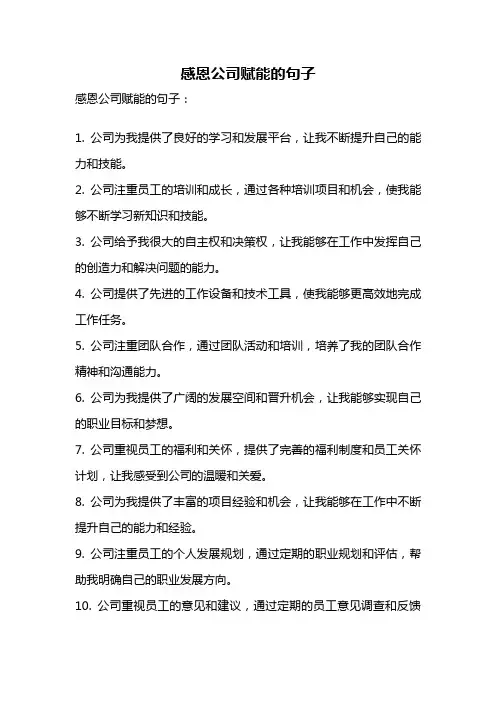 感恩公司赋能的句子

感恩公司赋能的句子：

1. 公司为我提供了良好的学习和发展平台，让我不断提升自己的能力和技能。

2. 公司注重员工的培训和成长，通过各种培训项目和机会，使我能够不断学习新知识和技能。

3. 公司给予我很大的自主权和决策权，让我能够在工作中发挥自己的创造力和解决问题的能力。

4. 公司提供了先进的工作设备和技术工具，使我能够更高效地完成工作任务。

5. 公司注重团队合作，通过团队活动和培训，培养了我的团队合作精神和沟通能力。

6. 公司为我提供了广阔的发展空间和晋升机会，让我能够实现自己的职业目标和梦想。

7. 公司重视员工的福利和关怀，提供了完善的福利制度和员工关怀计划，让我感受到公司的温暖和关爱。

8. 公司为我提供了丰富的项目经验和机会，让我能够在工作中不断提升自己的能力和经验。

9. 公司注重员工的个人发展规划，通过定期的职业规划和评估，帮助我明确自己的职业发展方向。

10. 公司重视员工的意见和建议，通过定期的员工意见调查和反馈